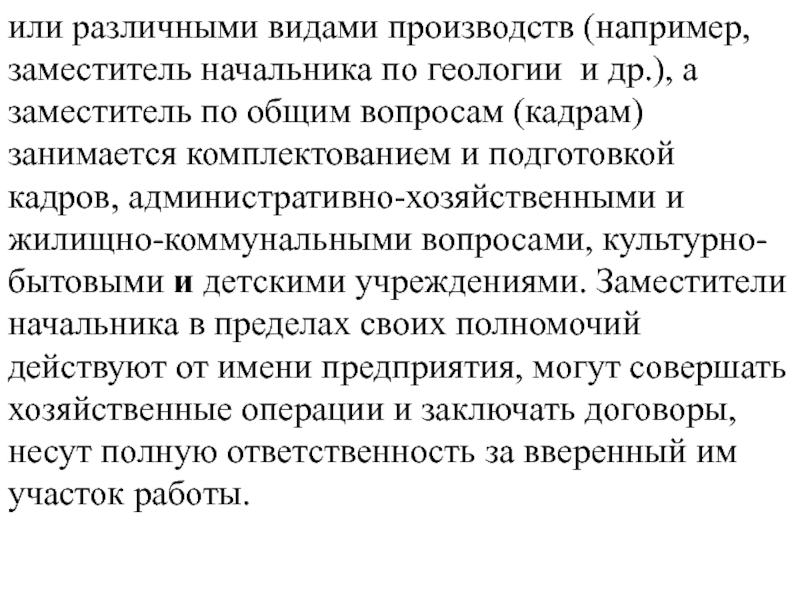 или различными видами производств (например, заместитель начальника по геологии  и др.), а заместитель по общим вопросам (кадрам) занимается комплектованием и подготовкой кадров, административно-хозяйственными и жилищно-коммунальными вопросами, культурно-бытовыми и детскими учреждениями. Заместители начальника в пределах своих полномочий действуют от имени предприятия, могут совершать хозяйственные операции и заключать договоры, несут полную ответственность за вверенный им участок работы.